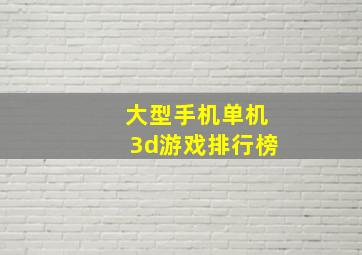 大型手机单机
3d游戏排行榜